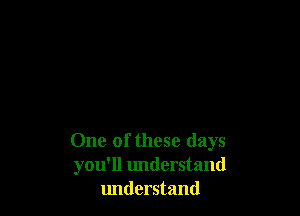 One of these days
you'll understand
understand